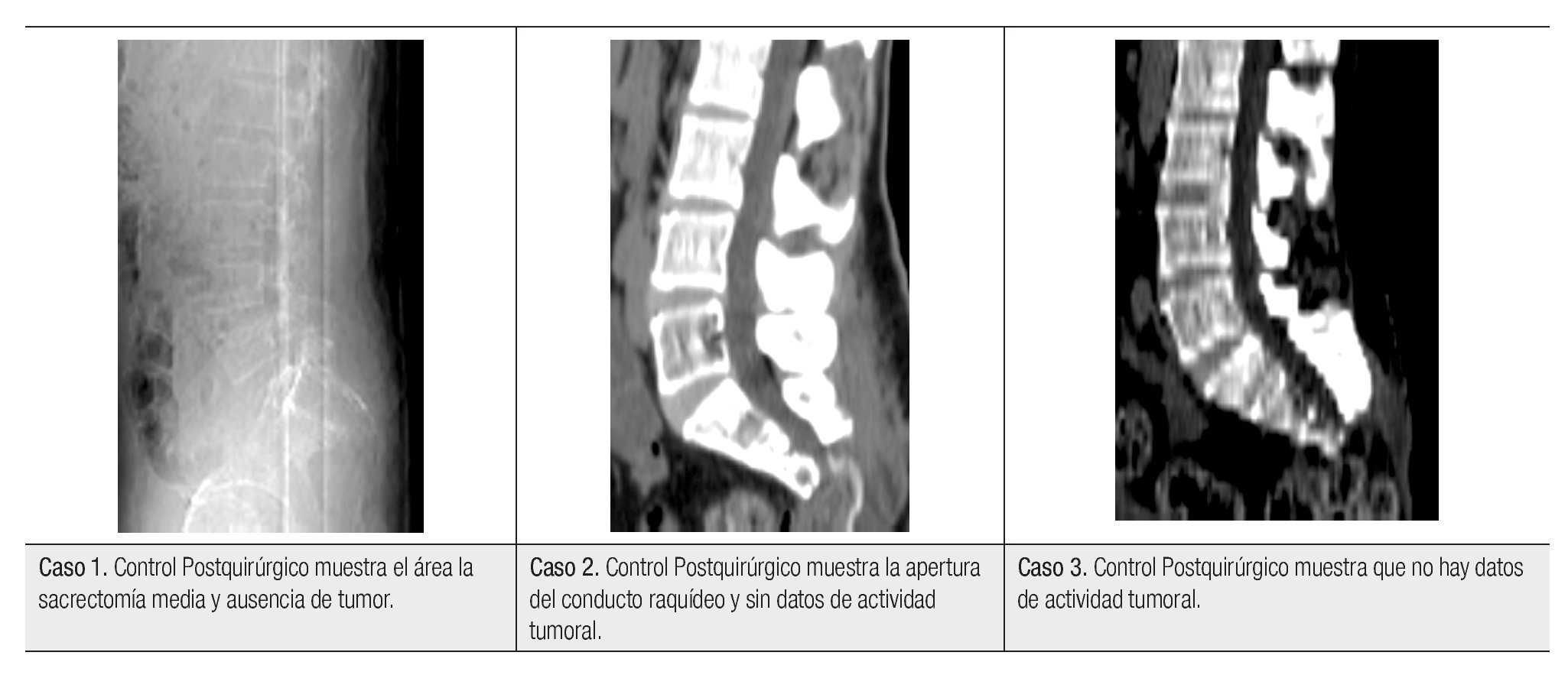 Caso 1. Control Postquirúrgico muestra el área la sacrectomía media y ausencia de tumor.

Caso 2. Control Postquirúrgico muestra la apertura del conducto raquídeo y sin datos de actividad tumoral.

Caso 3. Control Postquirúrgico muestra que no hay datos de actividad tumoral.